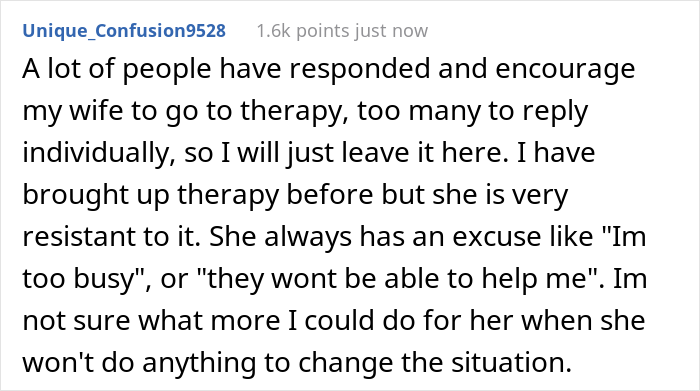 Unique_Confusion9528 1.6k points just now

A lot of people have responded and encourage my wife to go to therapy, too many to reply individually, so I will just leave it here. I have brought up therapy before but she is very resistant to it. She always has an excuse like "Im too busy", or "they wont be able to help me". Im not sure what more I could do for her when she won't do anything to change the situation.